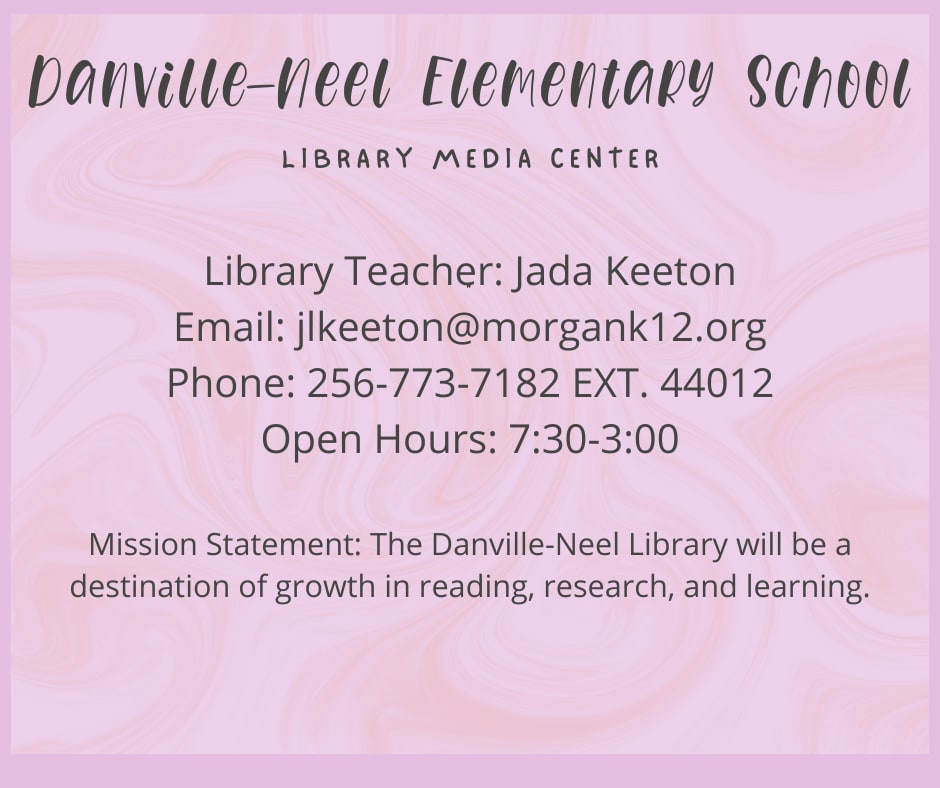 Danville-Neel Elementary School

LIBRARY MEDIA CENTER

Library Teacher: Jada Keeton
Email: jlkeeton@morgank12.org
Phone: 256-773-7182 EXT. 44012
Open Hours: 7:30-3:00

Mission Statement: The Danville-Neel Library will be a destination of growth in reading, research, and learning.